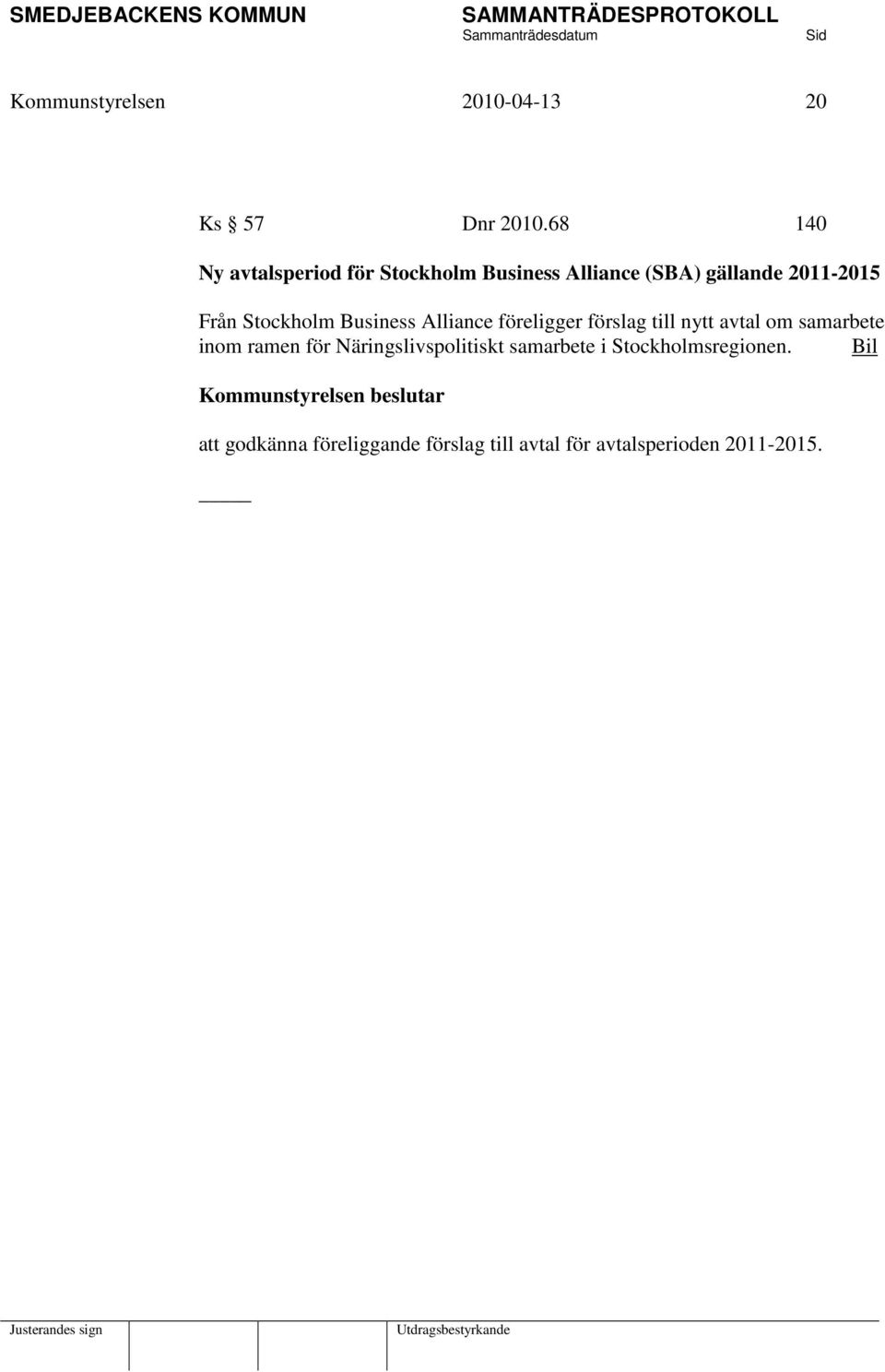 SMEDJEBACKENS KOMMUN SAMMANTRÄDESPROTOKOLL
Sammanträdesdatum Sid

Kommunstyrelsen 2010-04-13 20

Ks § 57 Dnr 2010.68 140

Ny avtalsperiod för Stockholm Business Alliance (SBA) gällande 2011-2015

Från Stockholm Business Alliance föreligger förslag till nytt avtal om samarbete inom ramen för Näringslivspolitiskt samarbete i Stockholmsregionen. Bil

Kommunstyrelsen beslutar

att godkänna föreliggande förslag till avtal för avtalsperioden 2011-2015.

Justerandes sign Utdragsbestyrkande